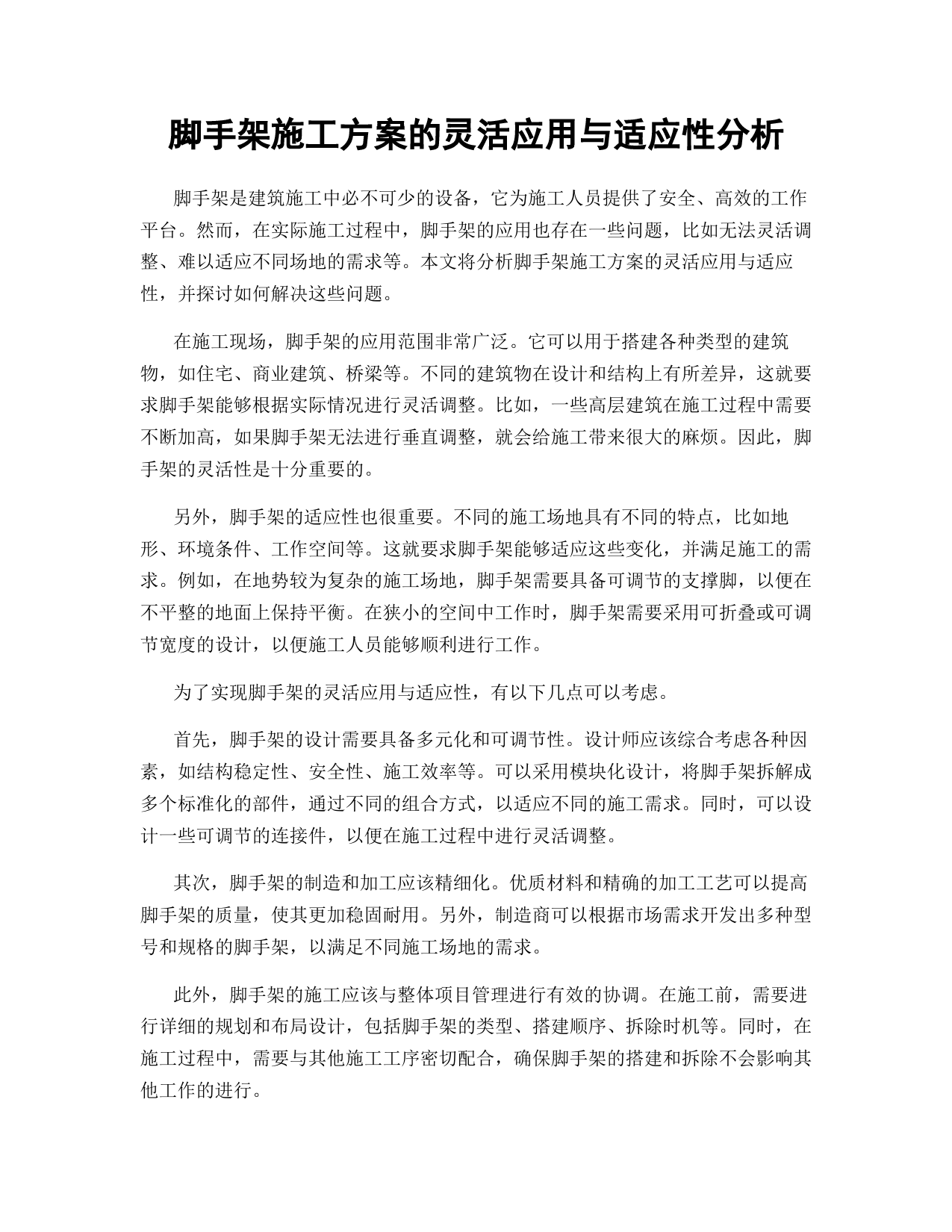 脚手架施工方案的灵活应用与适应性分析

脚手架是建筑施工中必不可少的设备，它为施工人员提供了安全、高效的工作平台。然而，在实际施工过程中，脚手架的应用也存在一些问题，比如无法灵活调整、难以适应不同场地的需求等。本文将分析脚手架施工方案的灵活应用与适应性，并探讨如何解决这些问题。

在施工现场，脚手架的应用范围非常广泛。它可以用于搭建各种类型的建筑物，如住宅、商业建筑、桥梁等。不同的建筑物在设计和结构上有所差异，这就要求脚手架能够根据实际情况进行灵活调整。比如，一些高层建筑在施工过程中需要不断加高，如果脚手架无法进行垂直调整，就会给施工带来很大的麻烦。因此，脚手架的灵活性是十分重要的。

另外，脚手架的适应性也很重要。不同的施工场地具有不同的特点，比如地形、环境条件、工作空间等。这就要求脚手架能够适应这些变化，并满足施工的需求。例如，在地势较为复杂的施工场地，脚手架需要具备可调节的支撑脚，以便在不平整的地面上保持平衡。在狭小的空间中工作时，脚手架需要采用可折叠或可调节宽度的设计，以便施工人员能够顺利进行工作。

为了实现脚手架的灵活应用与适应性，有以下几点可以考虑。

首先，脚手架的设计需要具备多元化和可调节性。设计师应该综合考虑各种因素，如结构稳定性、安全性、施工效率等。可以采用模块化设计，将脚手架拆解成多个标准化的部件，通过不同的组合方式，以适应不同的施工需求。同时，可以设计一些可调节的连接件，以便在施工过程中进行灵活调整。

其次，脚手架的制造和加工应该精细化。优质材料和精确的加工工艺可以提高脚手架的质量，使其更加稳固耐用。另外，制造商可以根据市场需求开发出多种型号和规格的脚手架，以满足不同施工场地的需求。

此外，脚手架的施工应该与整体项目管理进行有效的协调。在施工前，需要进行详细的规划和布局设计，包括脚手架的类型、搭建顺序、拆除时机等。同时，在施工过程中，需要与其他施工工序密切配合，确保脚手架的搭建和拆除不会影响其他工作的进行。